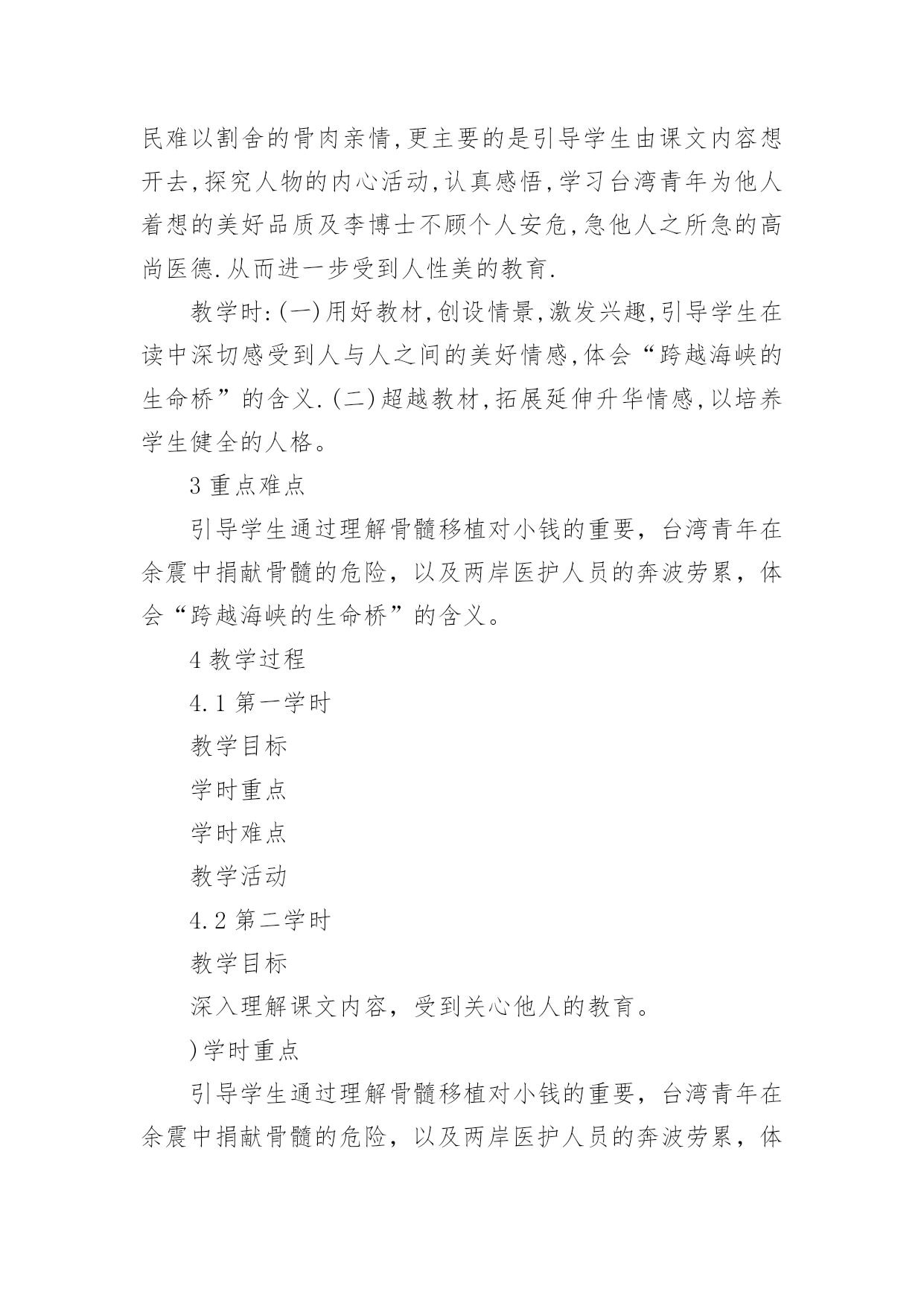 民难以割舍的骨肉亲情,更主要的是引导学生由课文内容想开去,探究人物的内心活动,认真感悟,学习台湾青年为他人着想的美好品质及李博士不顾个人安危,急他人之所急的高尚医德.从而进一步受到人性美的教育.

教学时:(一)用好教材,创设情景,激发兴趣,引导学生在读中深切感受到人与人之间的美好情感,体会“跨越海峡的生命桥”的含义.(二)超越教材,拓展延伸升华情感,以培养学生健全的人格。

3 重点难点

引导学生通过理解骨髓移植对小钱的重要，台湾青年在余震中捐献骨髓的危险，以及两岸医护人员的奔波劳累，体会“跨越海峡的生命桥”的含义。

4 教学过程

4.1 第一学时

教学目标

学时重点

学时难点

教学活动

4.2 第二学时

教学目标

深入理解课文内容，受到关心他人的教育。

)学时重点

引导学生通过理解骨髓移植对小钱的重要，台湾青年在余震中捐献骨髓的危险，以及两岸医护人员的奔波劳累，体